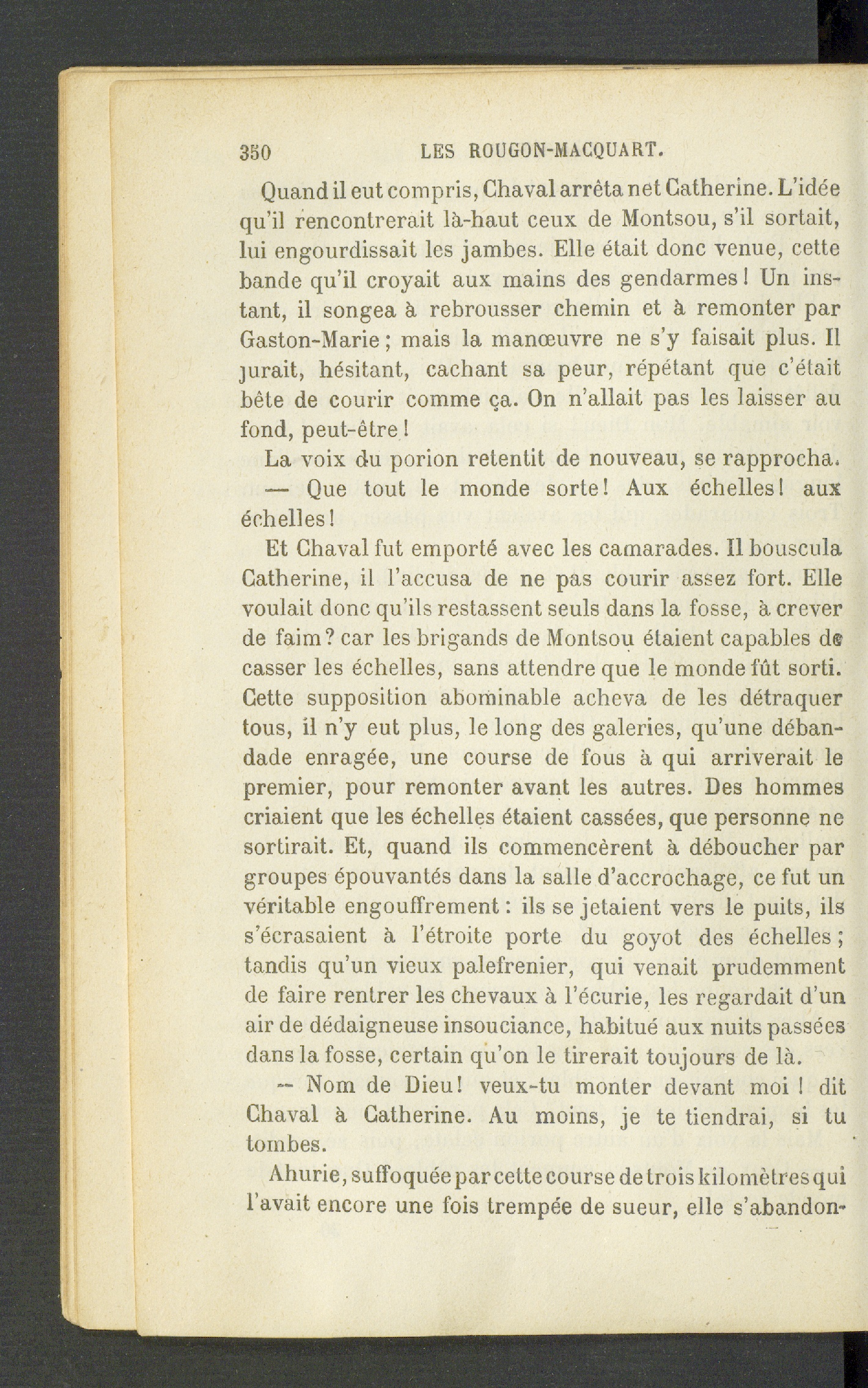 350 LES ROUGON-MACQUART.

Quand il eut compris, Chaval arrêta net Catherine. L'idée qu'il rencontrerait là-haut ceux de Montsou, s'il sortait, lui engourdissait les jambes. Elle était donc venue, cette bande qu'il croyait aux mains des gendarmes ! Un instant, il songea à rebrousser chemin et à remonter par Gaston-Marie ; mais la manœuvre ne s'y faisait plus. Il jurait, hésitant, cachant sa peur, répétant que c'était bête de courir comme ça. On n'allait pas les laisser au fond, peut-être !

La voix du porion retentit de nouveau, se rapprocha.

— Que tout le monde sorte ! Aux échelles ! aux échelles !

Et Chaval fut emporté avec les camarades. Il bouscula Catherine, il l'accusa de ne pas courir assez fort. Elle voulait donc qu'ils restassent seuls dans la fosse, à crever de faim ? car les brigands de Montsou étaient capables de casser les échelles, sans attendre que le monde fût sorti. Cette supposition abominable acheva de les détraquer tous, il n'y eut plus, le long des galeries, qu'une débandade enragée, une course de fous à qui arriverait le premier, pour remonter avant les autres. Des hommes criaient que les échelles étaient cassées, que personne ne sortirait. Et, quand ils commencèrent à déboucher par groupes épouvantés dans la salle d'accrochage, ce fut un véritable engouffrement : ils se jetaient vers le puits, ils s'écrasaient à l'étroite porte du goyot des échelles ; tandis qu'un vieux palefrenier, qui venait prudemment de faire rentrer les chevaux à l'écurie, les regardait d'un air de dédaigneuse insouciance, habitué aux nuits passées dans la fosse, certain qu'on le tirerait toujours de là.

— Nom de Dieu ! veux-tu monter devant moi ! dit Chaval à Catherine. Au moins, je te tiendrai, si tu tombes.

Ahurie, suffoquée par cette course de trois kilomètres qui l'avait encore une fois trempée de sueur, elle s'abandon-